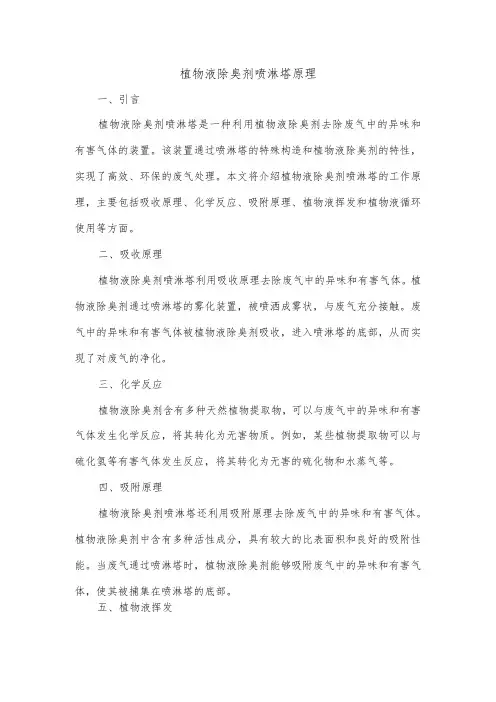 植物液除臭剂喷淋塔原理

一、引言

植物液除臭剂喷淋塔是一种利用植物液除臭剂去除废气中的异味和有害气体的装置。该装置通过喷淋塔的特殊构造和植物液除臭剂的特性，实现了高效、环保的废气处理。本文将介绍植物液除臭剂喷淋塔的工作原理，主要包括吸收原理、化学反应、吸附原理、植物液挥发和植物液循环使用等方面。

二、吸收原理

植物液除臭剂喷淋塔利用吸收原理去除废气中的异味和有害气体。植物液除臭剂通过喷淋塔的雾化装置，被喷洒成雾状，与废气充分接触。废气中的异味和有害气体被植物液除臭剂吸收，进入喷淋塔的底部，从而实现了对废气的净化。

三、化学反应

植物液除臭剂含有多种天然植物提取物，可以与废气中的异味和有害气体发生化学反应，将其转化为无害物质。例如，某些植物提取物可以与硫化氢等有害气体发生反应，将其转化为无害的硫化物和水蒸气等。

四、吸附原理

植物液除臭剂喷淋塔还利用吸附原理去除废气中的异味和有害气体。植物液除臭剂中含有多种活性成分，具有较大的比表面积和良好的吸附性能。当废气通过喷淋塔时，植物液除臭剂能够吸附废气中的异味和有害气体，使其被捕集在喷淋塔的底部。

五、植物液挥发